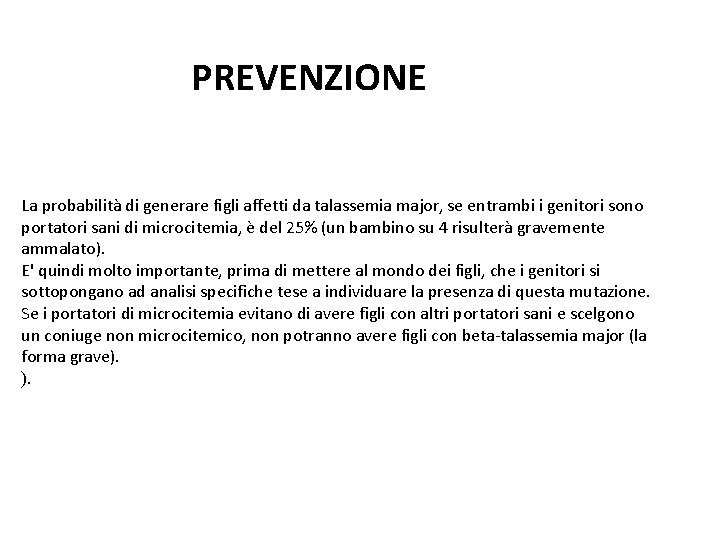 PREVENZIONE

La probabilità di generare figli affetti da talassemia major, se entrambi i genitori sono portatori sani di microcitemia, è del 25% (un bambino su 4 risulterà gravemente ammalato).
E' quindi molto importante, prima di mettere al mondo dei figli, che i genitori si sottopongano ad analisi specifiche tese a individuare la presenza di questa mutazione.
Se i portatori di microcitemia evitano di avere figli con altri portatori sani e scelgono un coniuge non microcitemico, non potranno avere figli con beta-talassemia major (la forma grave).
).